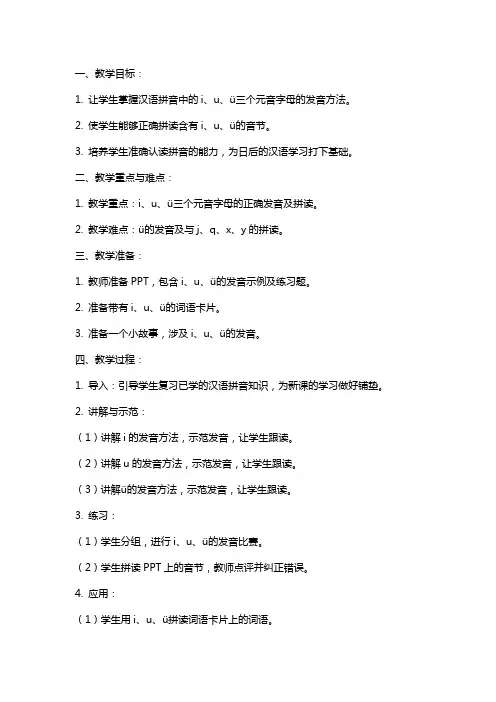 一、教学目标：

1. 让学生掌握汉语拼音中的 i、u、ü三个元音字母的发音方法。

2. 使学生能够正确拼读含有 i、u、ü的音节。

3. 培养学生准确认读拼音的能力，为日后的汉语学习打下基础。

二、教学重点与难点：

1. 教学重点：i、u、ü三个元音字母的正确发音及拼读。

2. 教学难点：ü的发音及与 j、q、x、y 的拼读。

三、教学准备：

1. 教师准备 PPT，包含 i、u、ü的发音示例及练习题。

2. 准备带有 i、u、ü的词语卡片。

3. 准备一个小故事，涉及 i、u、ü的发音。

四、教学过程：

1. 导入：引导学生复习已学的汉语拼音知识，为新课的学习做好铺垫。

2. 讲解与示范：

（1）讲解 i 的发音方法，示范发音，让学生跟读。

（2）讲解 u 的发音方法，示范发音，让学生跟读。

（3）讲解ü的发音方法，示范发音，让学生跟读。

3. 练习：

（1）学生分组，进行 i、u、ü的发音比赛。

（2）学生拼读 PPT 上的音节，教师点评并纠正错误。

4. 应用：

（1）学生用 i、u、ü拼读词语卡片上的词语。